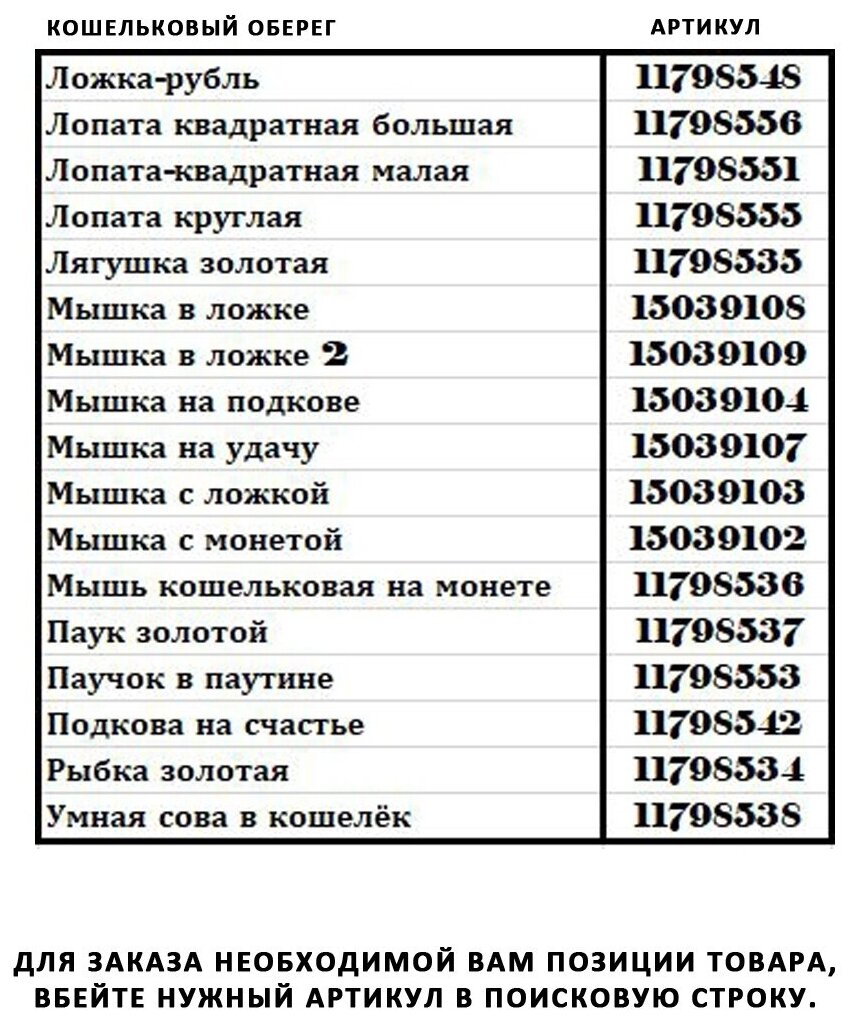 | КОШЕЛЬКОВЫЙ ОБЕРЕГ | АРТИКУЛ |
|---|---|
| Ложка-рубль | 11798548 |
| Лопата квадратная большая | 11798556 |
| Лопата-квадратная малая | 11798551 |
| Лопата круглая | 11798555 |
| Лягушка золотая | 11798535 |
| Мышка в ложке | 15039108 |
| Мышка в ложке 2 | 15039109 |
| Мышка на подкове | 15039104 |
| Мышка на удачу | 15039107 |
| Мышка с ложкой | 15039103 |
| Мышка с монетой | 15039102 |
| Мышь кошельковая на монете | 11798536 |
| Паук золотой | 11798537 |
| Паучок в паутине | 11798553 |
| Подкова на счастье | 11798542 |
| Рыбка золотая | 11798534 |
| Умная сова в кошелёк | 11798538 |

ДЛЯ ЗАКАЗА НЕОБХОДИМОЙ ВАМ ПОЗИЦИИ ТОВАРА, ВБЕЙТЕ НУЖНЫЙ АРТИКУЛ В ПОИСКОВУЮ СТРОКУ.